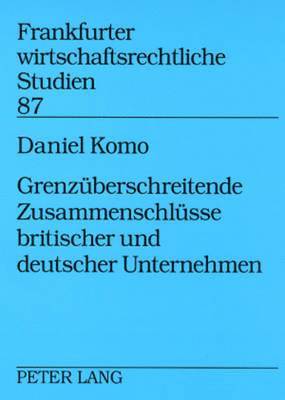 Frankfurter wirtschaftsrechtliche Studien
87

Daniel Komo

Grenzüberschreitende Zusammenschlüsse britischer und deutscher Unternehmen

PETER LANG